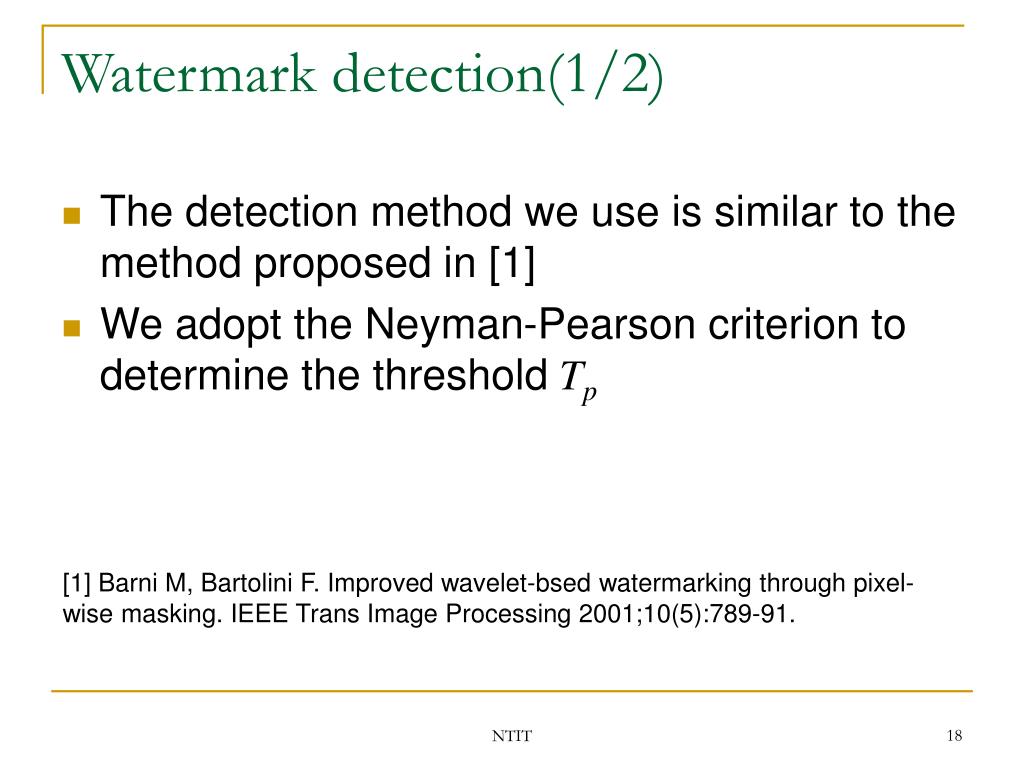 Watermark detection(1/2)

The detection method we use is similar to the method proposed in [1]

We adopt the Neyman-Pearson criterion to determine the threshold $T_p$

[1] Barni M, Bartolini F. Improved wavelet-bsed watermarking through pixel-wise masking. IEEE Trans Image Processing 2001;10(5):789-91.

NTIT

18